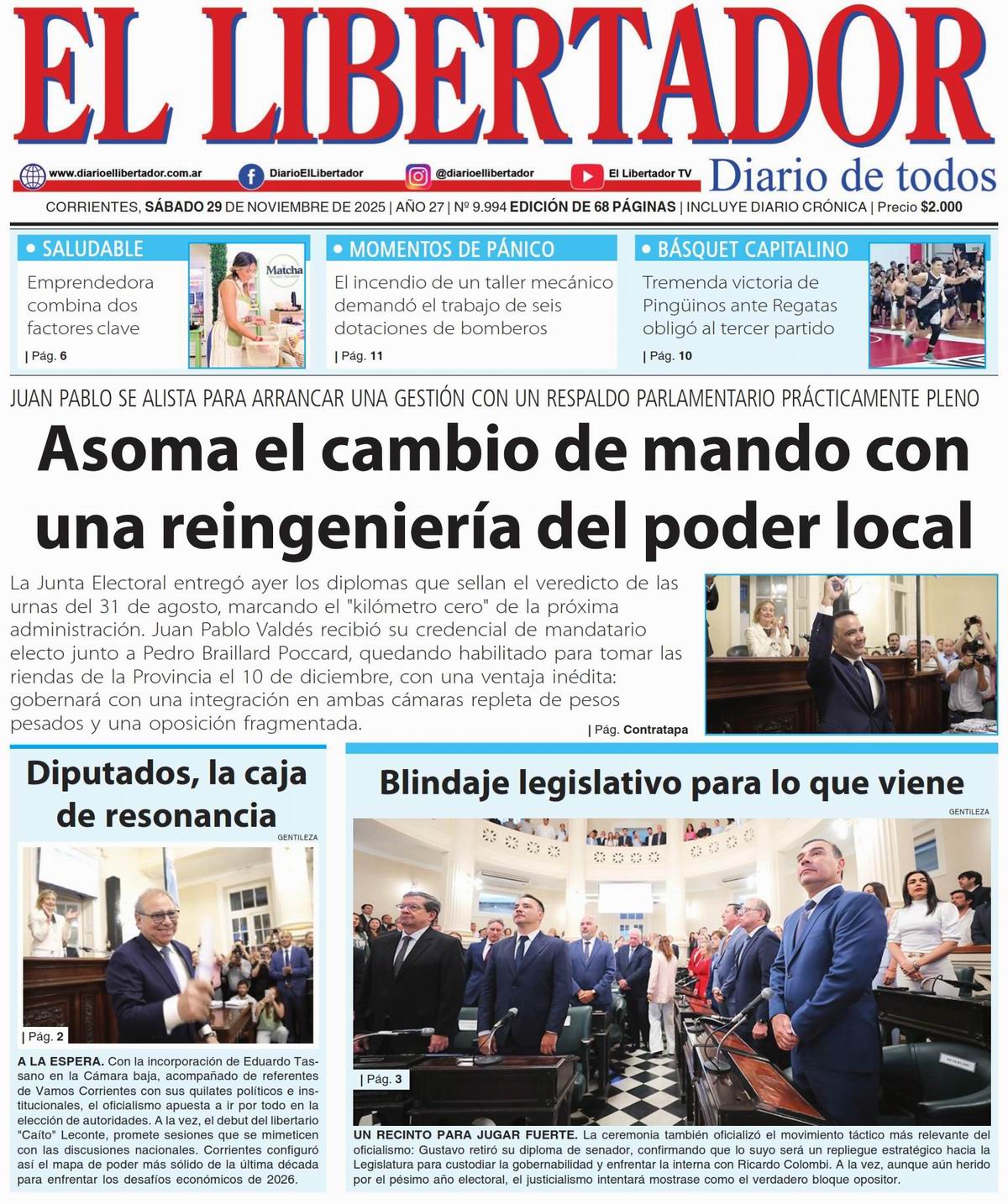 EL LIBERTADOR

www.diarioellibertador.com.ar DiarioElLibertador @diarioellibertador El Libertador TV Diario de todos

CORRIENTES, SÁBADO 29 DE NOVIEMBRE DE 2025 | AÑO 27 | Nº 9.994 EDICIÓN DE 68 PÁGINAS | INCLUYE DIARIO CRÓNICA | Precio $2.000

• SALUDABLE
Emprendedora combina dos factores clave
| Pág. 6

Matcha

• MOMENTOS DE PÁNICO
El incendio de un taller mecánico demandó el trabajo de seis dotaciones de bomberos
| Pág. 11

• BÁSQUET CAPITALINO
Tremenda victoria de Pingüinos ante Regatas obligó al tercer partido
| Pág. 10

JUAN PABLO SE ALISTA PARA ARRANCAR UNA GESTIÓN CON UN RESPALDO PARLAMENTARIO PRÁCTICAMENTE PLENO

Asoma el cambio de mando con una reingeniería del poder local

La Junta Electoral entregó ayer los diplomas que sellan el veredicto de las urnas del 31 de agosto, marcando el "kilómetro cero" de la próxima administración. Juan Pablo Valdés recibió su credencial de mandatario electo junto a Pedro Braillard Poccard, quedando habilitado para tomar las riendas de la Provincia el 10 de diciembre, con una ventaja inédita: gobernará con una integración en ambas cámaras repleta de pesos pesados y una oposición fragmentada.
| Pág. Contratapa

Diputados, la caja de resonancia
GENTILEZA
| Pág. 2
A LA ESPERA. Con la incorporación de Eduardo Tassano en la Cámara baja, acompañado de referentes de Vamos Corrientes con sus quilates políticos e institucionales, el oficialismo apuesta a ir por todo en la elección de autoridades. A la vez, el debut del libertario "Caíto" Leconte, promete sesiones que se mimeticen con las discusiones nacionales. Corrientes configuró así el mapa de poder más sólido de la última década para enfrentar los desafíos económicos de 2026.

Blindaje legislativo para lo que viene
GENTILEZA
| Pág. 3
UN RECINTO PARA JUGAR FUERTE. La ceremonia también oficializó el movimiento táctico más relevante del oficialismo: Gustavo retiró su diploma de senador, confirmando que lo suyo será un repliegue estratégico hacia la Legislatura para custodiar la gobernabilidad y enfrentar la interna con Ricardo Colombi. A la vez, aunque aún herido por el pésimo año electoral, el justicialismo intentará mostrase como el verdadero bloque opositor.